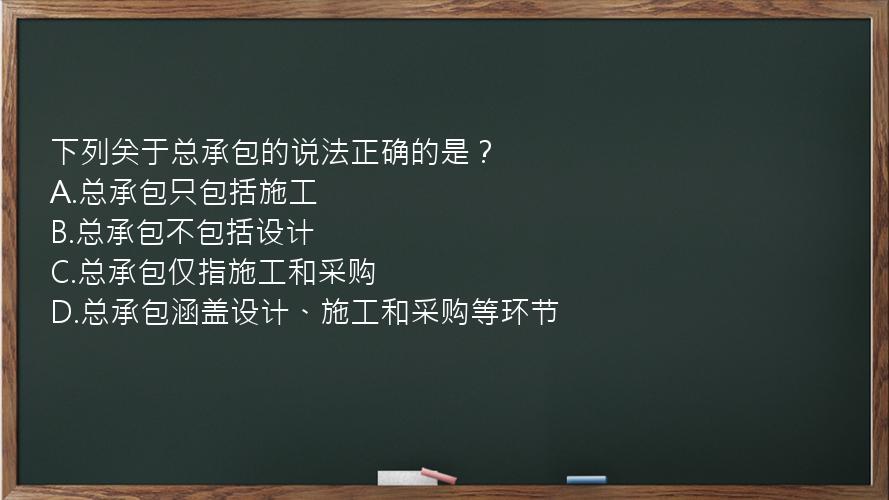 下列关于总承包的说法正确的是？
A.总承包只包括施工
B.总承包不包括设计
C.总承包仅指施工和采购
D.总承包涵盖设计、施工和采购等环节